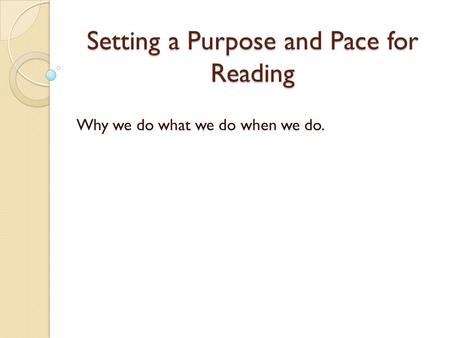 Setting a Purpose and Pace for Reading

Why we do what we do when we do.